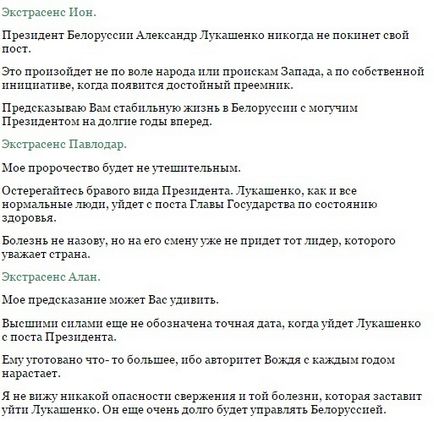 Экстрасенс Ион.

Президент Белоруссии Александр Лукашенко никогда не покинет свой пост.

Это произойдет не по воле народа или проискам Запада, а по собственной инициативе, когда появится достойный преемник.

Предсказываю Вам стабильную жизнь в Белоруссии с могучим Президентом на долгие годы вперед.

Экстрасенс Павлодар.

Мое пророчество будет не утешительным.

Остерегайтесь бравого вида Президента. Лукашенко, как и все нормальные люди, уйдет с поста Главы Государства по состоянию здоровья.

Болезнь не назову, но на его смену уже не придет тот лидер, которого уважает страна.

Экстрасенс Алан.

Мое предсказание может Вас удивить.

Высшими силами еще не обозначена точная дата, когда уйдет Лукашенко с поста Президента.

Ему уготовано что- то большее, ибо авторитет Вождя с каждым годом нарастает.

Я не вижу никакой опасности свержения и той болезни, которая заставит уйти Лукашенко. Он еще очень долго будет управлять Белоруссией.